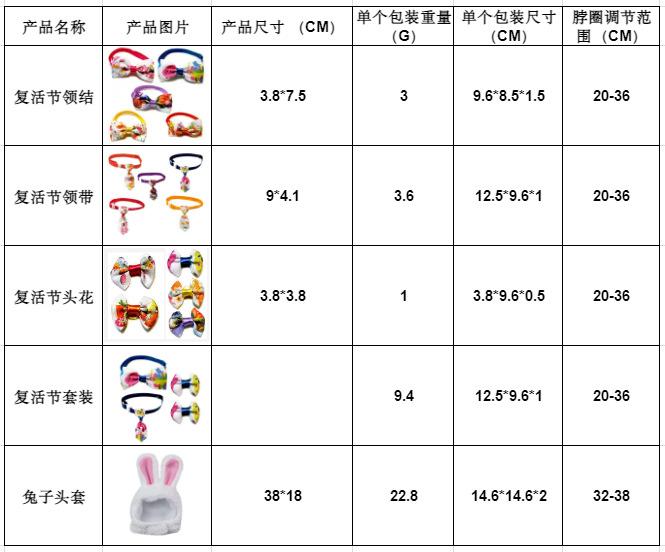 | 产品名称 | 产品图片 | 产品尺寸 （CM） | 单个包装重量（G） | 单个包装尺寸（CM） | 脖圈调节范围 （CM） |
|---|---|---|---|---|---|
| 复活节领结 | | 3.8*7.5 | 3 | 9.6*8.5*1.5 | 20-36 |
| 复活节领带 | | 9*4.1 | 3.6 | 12.5*9.6*1 | 20-36 |
| 复活节头花 | | 3.8*3.8 | 1 | 3.8*9.6*0.5 | 20-36 |
| 复活节套装 | | | 9.4 | 12.5*9.6*1 | 20-36 |
| 兔子头套 | | 38*18 | 22.8 | 14.6*14.6*2 | 32-38 |